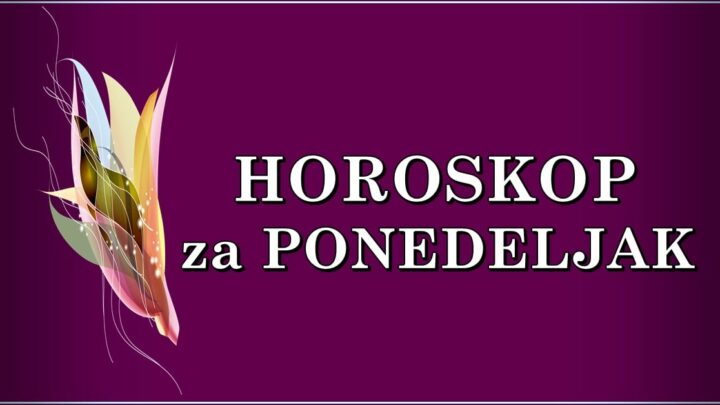 HOROSKOP
za PONEDELJAK